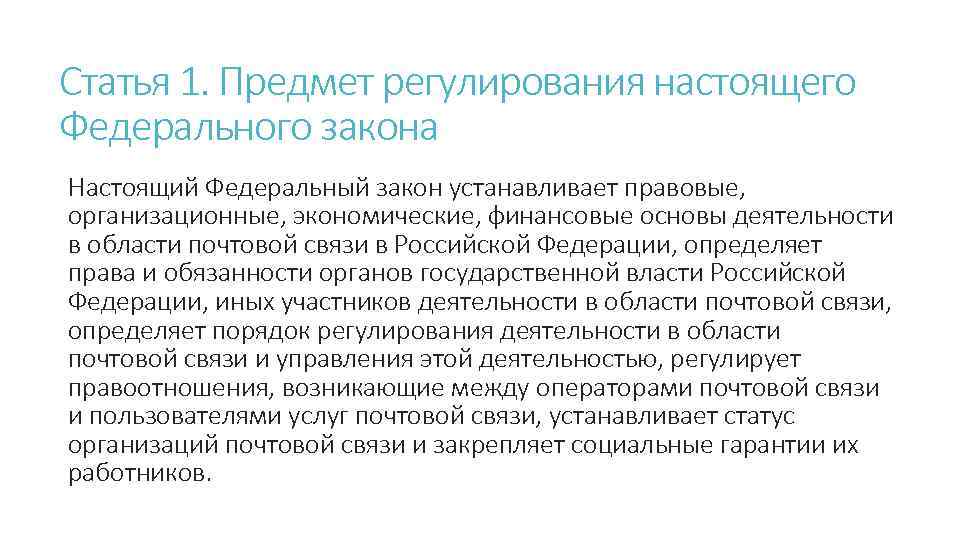 Статья 1. Предмет регулирования настоящего Федерального закона

Настоящий Федеральный закон устанавливает правовые, организационные, экономические, финансовые основы деятельности в области почтовой связи в Российской Федерации, определяет права и обязанности органов государственной власти Российской Федерации, иных участников деятельности в области почтовой связи, определяет порядок регулирования деятельности в области почтовой связи и управления этой деятельностью, регулирует правоотношения, возникающие между операторами почтовой связи и пользователями услуг почтовой связи, устанавливает статус организаций почтовой связи и закрепляет социальные гарантии их работников.